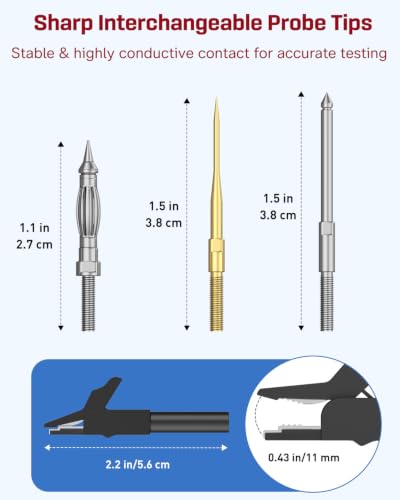 Sharp Interchangeable Probe Tips

Stable & highly conductive contact for accurate testing

1.1 in
2.7 cm

1.5 in
3.8 cm

1.5 in
3.8 cm

2.2 in/5.6 cm

0.43 in/11 mm